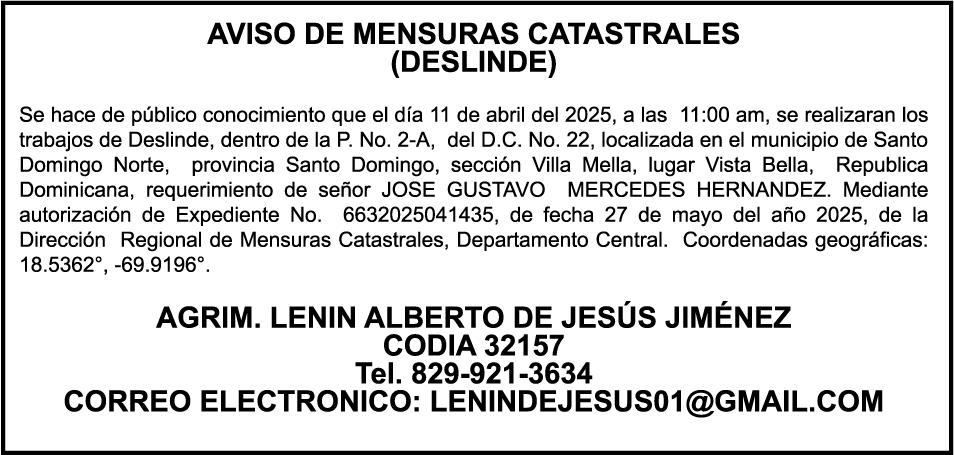 AVISO DE MENSURAS CATASTRALES
(DESLINDE)

Se hace de público conocimiento que el día 11 de abril del 2025, a las 11:00 am, se realizaran los trabajos de Deslinde, dentro de la P. No. 2-A, del D.C. No. 22, localizada en el municipio de Santo Domingo Norte, provincia Santo Domingo, sección Villa Mella, lugar Vista Bella, Republica Dominicana, requerimiento de señor JOSE GUSTAVO MERCEDES HERNANDEZ. Mediante autorización de Expediente No. 6632025041435, de fecha 27 de mayo del año 2025, de la Dirección Regional de Mensuras Catastrales, Departamento Central. Coordenadas geográficas: 18.5362°, -69.9196°.

AGRIM. LENIN ALBERTO DE JESÚS JIMÉNEZ
CODIA 32157
Tel. 829-921-3634
CORREO ELECTRONICO: LENINDEJESUS01@GMAIL.COM